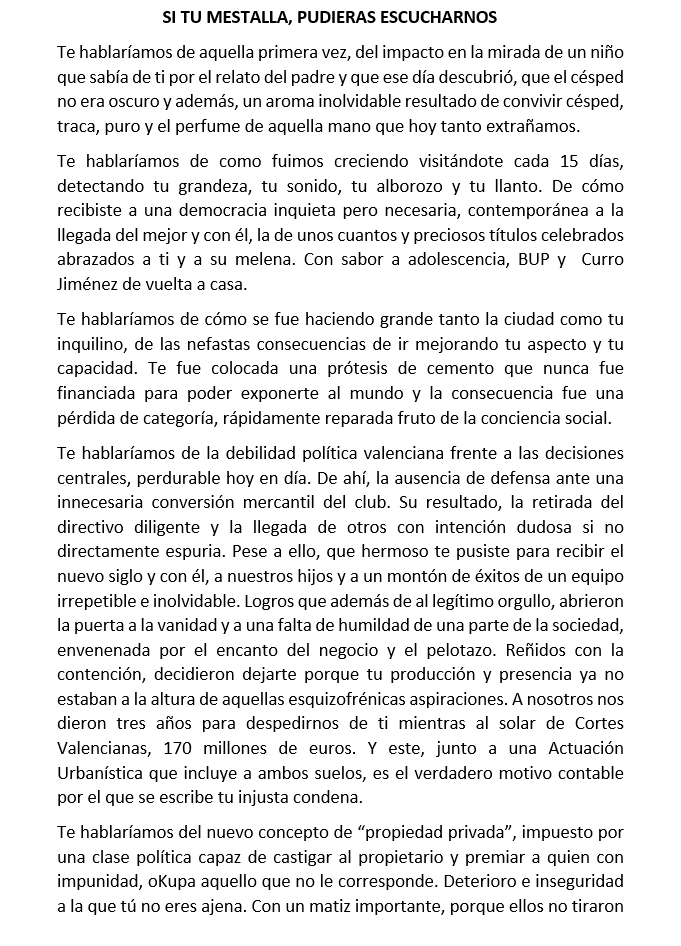 SI TU MESTALLA, PUDIERAS ESCUCHARNOS

Te hablaríamos de aquella primera vez, del impacto en la mirada de un niño que sabía de ti por el relato del padre y que ese día descubrió, que el césped no era oscuro y además, un aroma inolvidable resultado de convivir césped, traca, puro y el perfume de aquella mano que hoy tanto extrañamos.

Te hablaríamos de como fuimos creciendo visitándote cada 15 días, detectando tu grandeza, tu sonido, tu alborozo y tu llanto. De cómo recibiste a una democracia inquieta pero necesaria, contemporánea a la llegada del mejor y con él, la de unos cuantos y preciosos títulos celebrados abrazados a ti y a su melena. Con sabor a adolescencia, BUP y Curro Jiménez de vuelta a casa.

Te hablaríamos de cómo se fue haciendo grande tanto la ciudad como tu inquilino, de las nefastas consecuencias de ir mejorando tu aspecto y tu capacidad. Te fue colocada una prótesis de cemento que nunca fue financiada para poder exponerte al mundo y la consecuencia fue una pérdida de categoría, rápidamente reparada fruto de la conciencia social.

Te hablaríamos de la debilidad política valenciana frente a las decisiones centrales, perdurable hoy en día. De ahí, la ausencia de defensa ante una innecesaria conversión mercantil del club. Su resultado, la retirada del directivo diligente y la llegada de otros con intención dudosa si no directamente espuria. Pese a ello, que hermoso te pusiste para recibir el nuevo siglo y con él, a nuestros hijos y a un montón de éxitos de un equipo irrepetible e inolvidable. Logros que además de al legítimo orgullo, abrieron la puerta a la vanidad y a una falta de humildad de una parte de la sociedad, envenenada por el encanto del negocio y el pelotazo. Reñidos con la contención, decidieron dejarte porque tu producción y presencia ya no estaban a la altura de aquellas esquizofrénicas aspiraciones. A nosotros nos dieron tres años para despedirnos de ti mientras al solar de Cortes Valencianas, 170 millones de euros. Y este, junto a una Actuación Urbanística que incluye a ambos suelos, es el verdadero motivo contable por el que se escribe tu injusta condena.

Te hablaríamos del nuevo concepto de "propiedad privada", impuesto por una clase política capaz de castigar al propietario y premiar a quien con impunidad, oKupa aquello que no le corresponde. Deterioro e inseguridad a la que tú no eres ajena. Con un matiz importante, porque ellos no tiraron